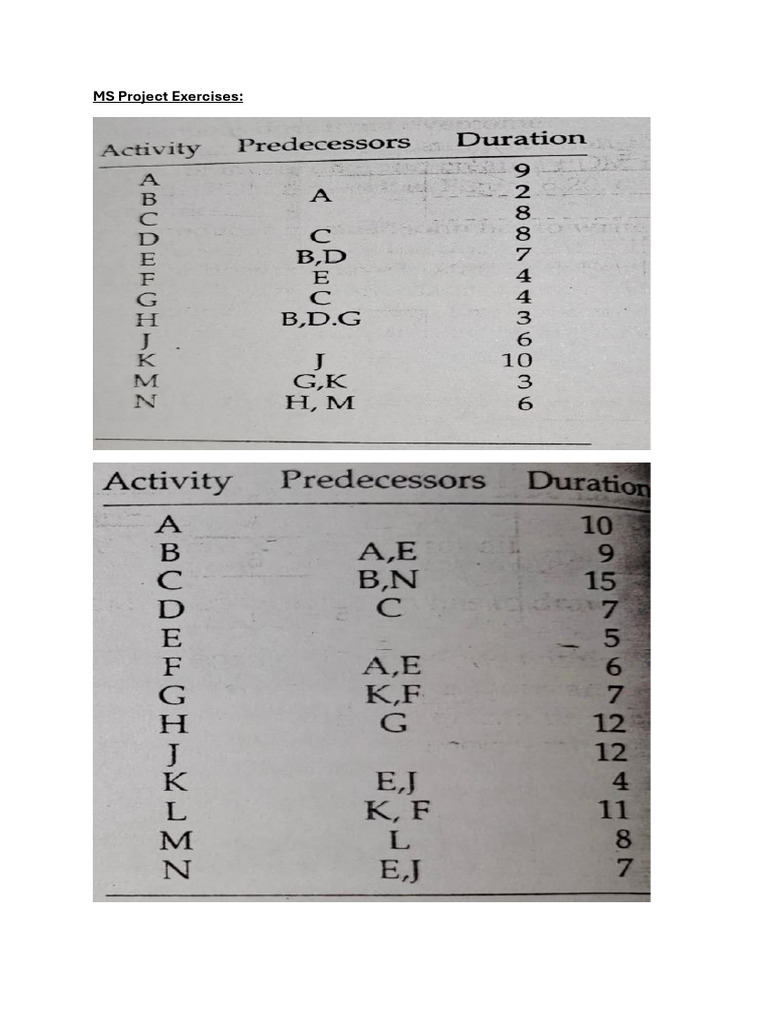 MS Project Exercises:

| Activity | Predecessors | Duration |
|---|---|---|
| A | | 9 |
| B | A | 2 |
| C | | 8 |
| D | C | 8 |
| E | B,D | 7 |
| F | E | 4 |
| G | C | 4 |
| H | B,D.G | 3 |
| J | | 6 |
| K | J | 10 |
| M | G,K | 3 |
| N | H, M | 6 |

| Activity | Predecessors | Duration |
|---|---|---|
| A | | 10 |
| B | A,E | 9 |
| C | B,N | 15 |
| D | C | 7 |
| E | | 5 |
| F | A,E | 6 |
| G | K,F | 7 |
| H | G | 12 |
| J | | 12 |
| K | E,J | 4 |
| L | K, F | 11 |
| M | L | 8 |
| N | E,J | 7 |